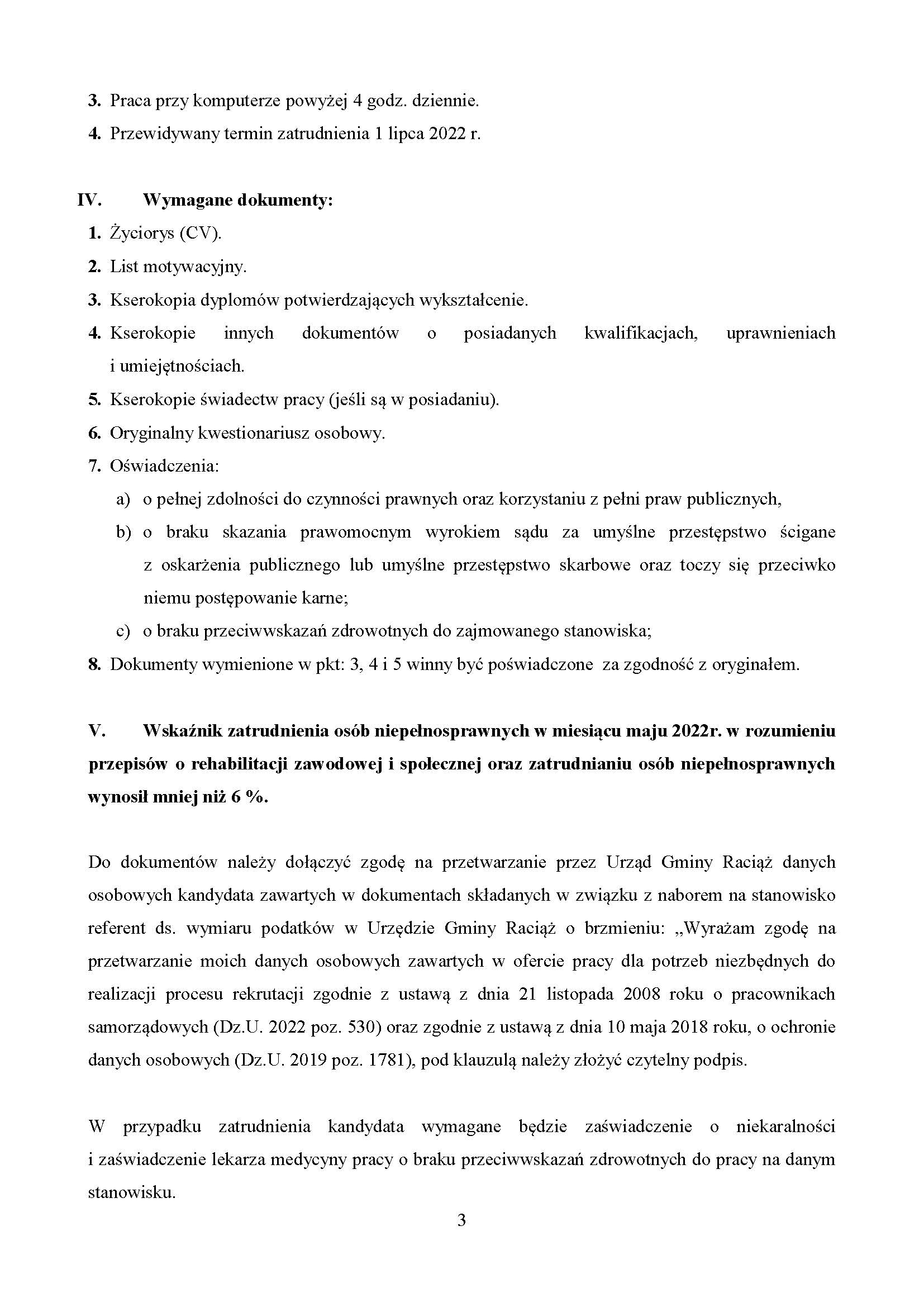 3. Praca przy komputerze powyżej 4 godz. dziennie.
4. Przewidywany termin zatrudnienia 1 lipca 2022 r.

IV. Wymagane dokumenty:
1. Życiorys (CV).
2. List motywacyjny.
3. Kserokopia dyplomów potwierdzających wykształcenie.
4. Kserokopie innych dokumentów o posiadanych kwalifikacjach, uprawnieniach i umiejętnościach.
5. Kserokopie świadectw pracy (jeśli są w posiadaniu).
6. Oryginalny kwestionariusz osobowy.
7. Oświadczenia:
a) o pełnej zdolności do czynności prawnych oraz korzystaniu z pełni praw publicznych,
b) o braku skazania prawomocnym wyrokiem sądu za umyślne przestępstwo ścigane z oskarżenia publicznego lub umyślne przestępstwo skarbowe oraz toczy się przeciwko niemu postępowanie karne;
c) o braku przeciwwskazań zdrowotnych do zajmowanego stanowiska;
8. Dokumenty wymienione w pkt: 3, 4 i 5 winny być poświadczone za zgodność z oryginałem.

V. Wskaźnik zatrudnienia osób niepełnosprawnych w miesiącu maju 2022r. w rozumieniu przepisów o rehabilitacji zawodowej i społecznej oraz zatrudnianiu osób niepełnosprawnych wynosił mniej niż 6 %.

Do dokumentów należy dołączyć zgodę na przetwarzanie przez Urząd Gminy Raciąż danych osobowych kandydata zawartych w dokumentach składanych w związku z naborem na stanowisko referent ds. wymiaru podatków w Urzędzie Gminy Raciąż o brzmieniu: „Wyrażam zgodę na przetwarzanie moich danych osobowych zawartych w ofercie pracy dla potrzeb niezbędnych do realizacji procesu rekrutacji zgodnie z ustawą z dnia 21 listopada 2008 roku o pracownikach samorządowych (Dz.U. 2022 poz. 530) oraz zgodnie z ustawą z dnia 10 maja 2018 roku, o ochronie danych osobowych (Dz.U. 2019 poz. 1781), pod klauzulą należy złożyć czytelny podpis.

W przypadku zatrudnienia kandydata wymagane będzie zaświadczenie o niekaralności i zaświadczenie lekarza medycyny pracy o braku przeciwwskazań zdrowotnych do pracy na danym stanowisku.

3